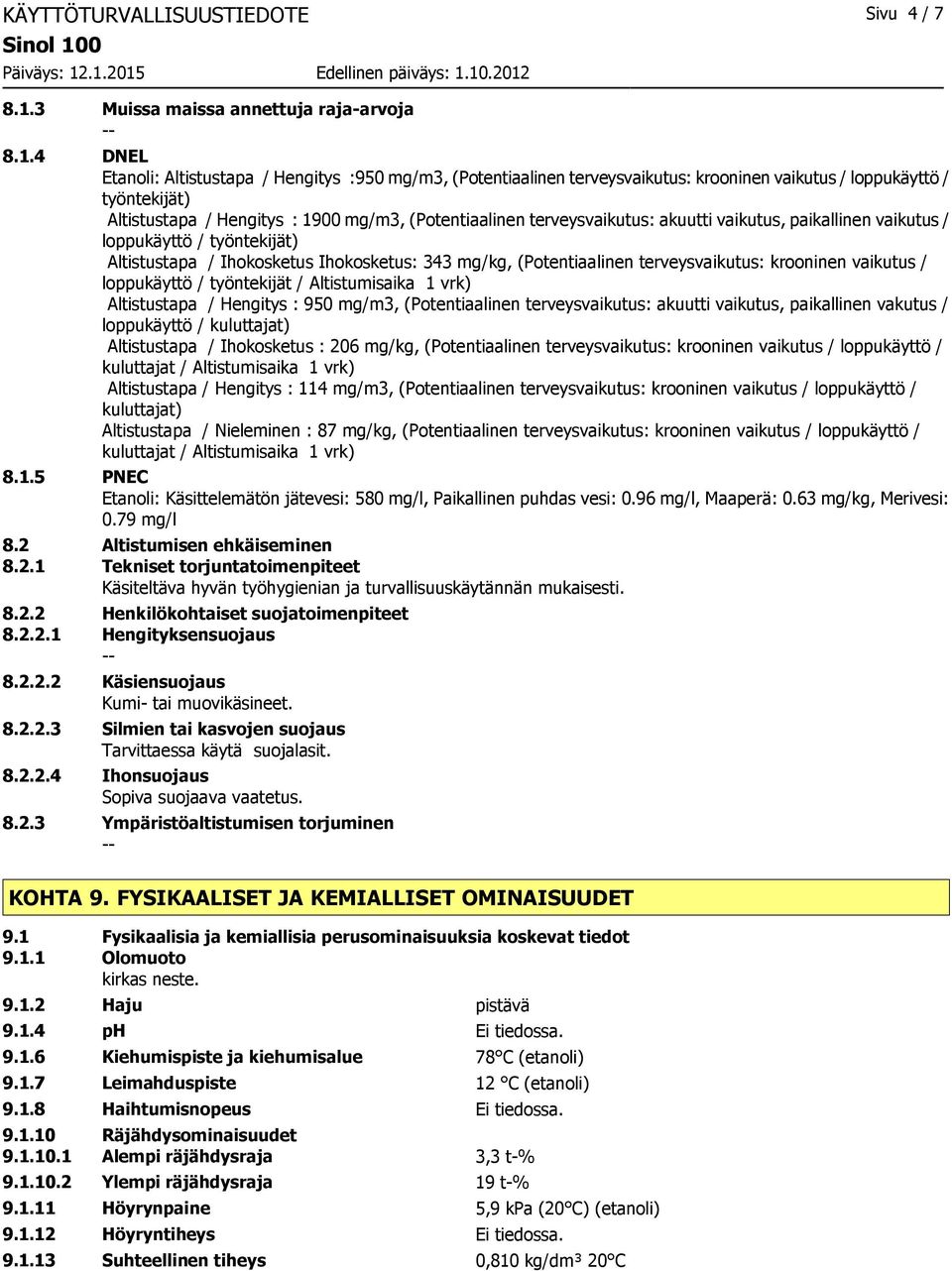 KÄYTTÖTURVALLISUUSTIEDOTE Sivu 4 / 7
Sinol 100
Päiväys: 12.1.2015 Edellinen päiväys: 1.10.2012

8.1.3 Muissa maissa annettuja raja-arvoja
--
8.1.4 DNEL
Etanoli: Altistustapa / Hengitys :950 mg/m3, (Potentiaalinen terveysvaikutus: krooninen vaikutus / loppukäyttö / työntekijät)
Altistustapa / Hengitys : 1900 mg/m3, (Potentiaalinen terveysvaikutus: akuutti vaikutus, paikallinen vaikutus / loppukäyttö / työntekijät)
Altistustapa / Ihokosketus Ihokosketus: 343 mg/kg, (Potentiaalinen terveysvaikutus: krooninen vaikutus / loppukäyttö / työntekijät / Altistumisaika 1 vrk)
Altistustapa / Hengitys : 950 mg/m3, (Potentiaalinen terveysvaikutus: akuutti vaikutus, paikallinen vakutus / loppukäyttö / kuluttajat)
Altistustapa / Ihokosketus : 206 mg/kg, (Potentiaalinen terveysvaikutus: krooninen vaikutus / loppukäyttö / kuluttajat / Altistumisaika 1 vrk)
Altistustapa / Hengitys : 114 mg/m3, (Potentiaalinen terveysvaikutus: krooninen vaikutus / loppukäyttö / kuluttajat)
Altistustapa / Nieleminen : 87 mg/kg, (Potentiaalinen terveysvaikutus: krooninen vaikutus / loppukäyttö / kuluttajat / Altistumisaika 1 vrk)
8.1.5 PNEC
Etanoli: Käsittelemätön jätevesi: 580 mg/l, Paikallinen puhdas vesi: 0.96 mg/l, Maaperä: 0.63 mg/kg, Merivesi: 0.79 mg/l
8.2 Altistumisen ehkäiseminen
8.2.1 Tekniset torjuntatoimenpiteet
Käsiteltävä hyvän työhygienian ja turvallisuuskäytännän mukaisesti.
8.2.2 Henkilökohtaiset suojatoimenpiteet
8.2.2.1 Hengityksensuojaus
--
8.2.2.2 Käsiensuojaus
Kumi- tai muovikäsineet.
8.2.2.3 Silmien tai kasvojen suojaus
Tarvittaessa käytä suojalasit.
8.2.2.4 Ihonsuojaus
Sopiva suojaava vaatetus.
8.2.3 Ympäristöaltistumisen torjuminen
--

KOHTA 9. FYSIKAALISET JA KEMIALLISET OMINAISUUDET

9.1 Fysikaalisia ja kemiallisia perusominaisuuksia koskevat tiedot
9.1.1 Olomuoto
kirkas neste.
9.1.2 Haju pistävä
9.1.4 pH Ei tiedossa.
9.1.6 Kiehumispiste ja kiehumisalue 78°C (etanoli)
9.1.7 Leimahduspiste 12 °C (etanoli)
9.1.8 Haihtumisnopeus Ei tiedossa.
9.1.10 Räjähdysominaisuudet
9.1.10.1 Alempi räjähdysraja 3,3 t-%
9.1.10.2 Ylempi räjähdysraja 19 t-%
9.1.11 Höyrynpaine 5,9 kPa (20°C) (etanoli)
9.1.12 Höyryntiheys Ei tiedossa.
9.1.13 Suhteellinen tiheys 0,810 kg/dm³ 20°C